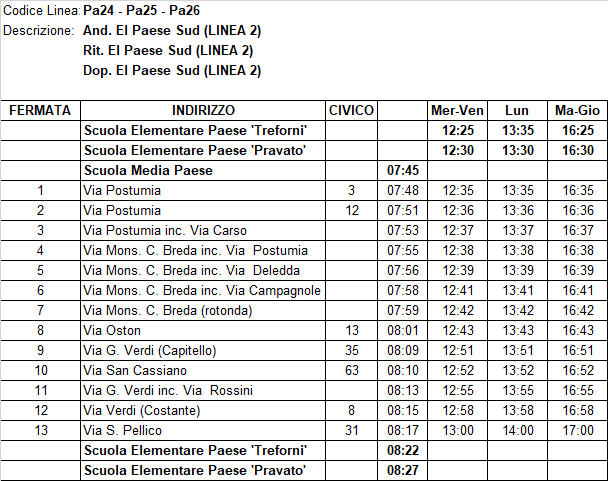 Codice Linea: Pa24 - Pa25 - Pa26
Descrizione: And. El Paese Sud (LINEA 2)
Rit. El Paese Sud (LINEA 2)
Dop. El Paese Sud (LINEA 2)

| FERMATA | INDIRIZZO | CIVICO | | Mer-Ven | Lun | Ma-Gio |
|---|---|---|---|---|---|---|
| | Scuola Elementare Paese 'Treforni' | | | 12:25 | 13:35 | 16:25 |
| | Scuola Elementare Paese 'Pravato' | | | 12:30 | 13:30 | 16:30 |
| | Scuola Media Paese | | 07:45 | | | |
| 1 | Via Postumia | 3 | 07:48 | 12:35 | 13:35 | 16:35 |
| 2 | Via Postumia | 12 | 07:51 | 12:36 | 13:36 | 16:36 |
| 3 | Via Postumia inc. Via Carso | | 07:53 | 12:37 | 13:37 | 16:37 |
| 4 | Via Mons. C. Breda inc. Via Postumia | | 07:55 | 12:38 | 13:38 | 16:38 |
| 5 | Via Mons. C. Breda inc. Via Deledda | | 07:56 | 12:39 | 13:39 | 16:39 |
| 6 | Via Mons. C. Breda inc. Via Campagnole | | 07:58 | 12:41 | 13:41 | 16:41 |
| 7 | Via Mons. C. Breda (rotonda) | | 07:59 | 12:42 | 13:42 | 16:42 |
| 8 | Via Oston | 13 | 08:01 | 12:43 | 13:43 | 16:43 |
| 9 | Via G. Verdi (Capitello) | 35 | 08:09 | 12:51 | 13:51 | 16:51 |
| 10 | Via San Cassiano | 63 | 08:10 | 12:52 | 13:52 | 16:52 |
| 11 | Via G. Verdi inc. Via Rossini | | 08:13 | 12:55 | 13:55 | 16:55 |
| 12 | Via Verdi (Costante) | 8 | 08:15 | 12:58 | 13:58 | 16:58 |
| 13 | Via S. Pellico | 31 | 08:17 | 13:00 | 14:00 | 17:00 |
| | Scuola Elementare Paese 'Treforni' | | 08:22 | | | |
| | Scuola Elementare Paese 'Pravato' | | 08:27 | | | |